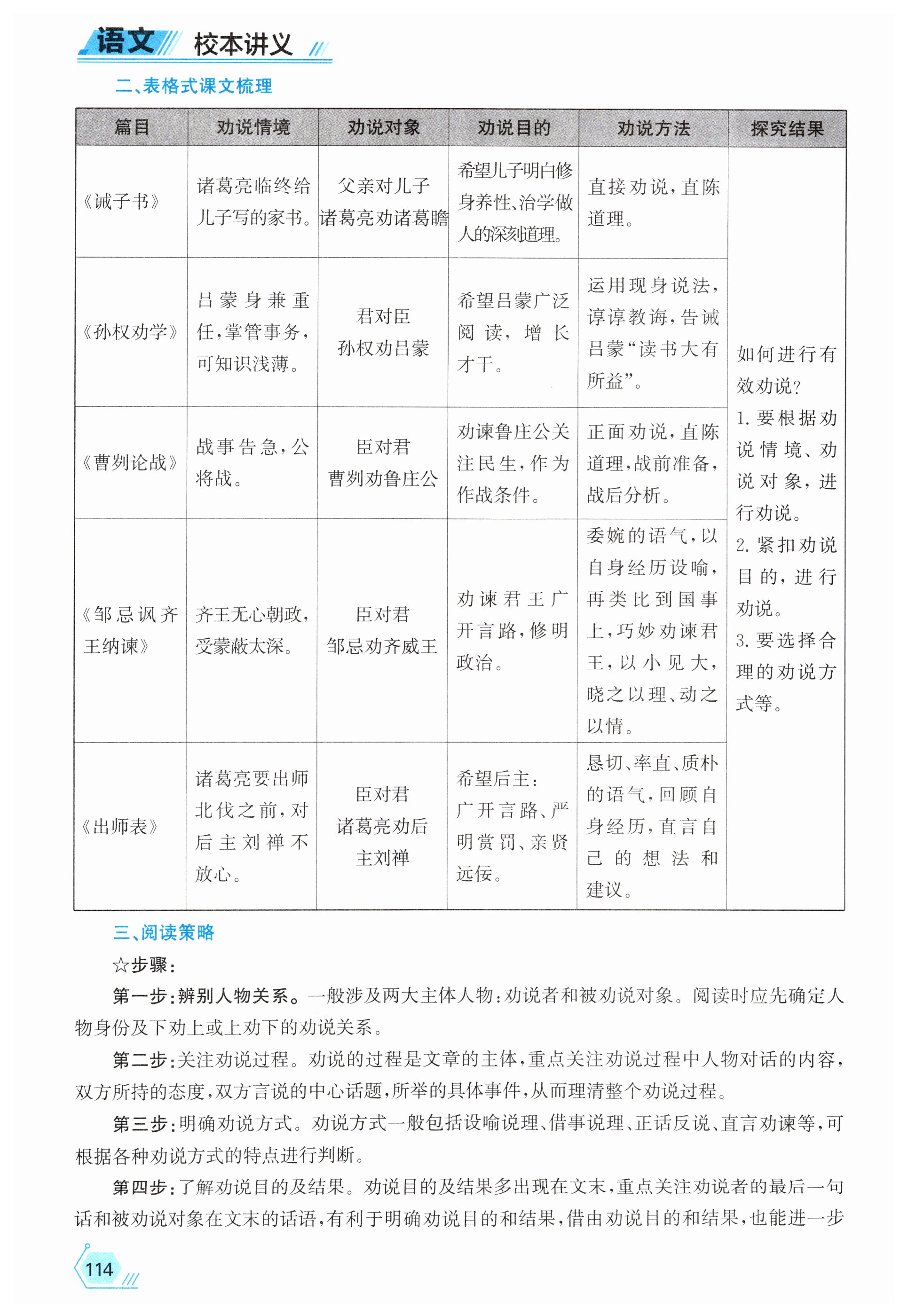 语文 校本讲义

二、表格式课文梳理

| 篇目 | 劝说情境 | 劝说对象 | 劝说目的 | 劝说方法 | 探究结果 |
|---|---|---|---|---|---|
| 《诫子书》 | 诸葛亮临终给儿子写的家书。 | 父亲对儿子 诸葛亮劝诸葛瞻 | 希望儿子明白修身养性、治学做人的深刻道理。 | 直接劝说，直陈道理。 | 如何进行有效劝说？ 1. 要根据劝说情境、劝说对象，进行劝说。 2. 紧扣劝说目的，进行劝说。 3. 要选择合理的劝说方式等。 |
| 《孙权劝学》 | 吕蒙身兼重任，掌管事务，可知识浅薄。 | 君对臣 孙权劝吕蒙 | 希望吕蒙广泛阅读，增长才干。 | 运用现身说法，谆谆教诲，告诫吕蒙“读书大有所益”。 | |
| 《曹刿论战》 | 战事告急，公将战。 | 臣对君 曹刿劝鲁庄公 | 劝谏鲁庄公关注民生，作为作战条件。 | 正面劝说，直陈道理，战前准备，战后分析。 | |
| 《邹忌讽齐王纳谏》 | 齐王无心朝政，受蒙蔽太深。 | 臣对君 邹忌劝齐威王 | 劝谏君王广开言路，修明政治。 | 委婉的语气，以自身经历设喻，再类比到国事上，巧妙劝谏君王，以小见大，晓之以理、动之以情。 | |
| 《出师表》 | 诸葛亮要出师北伐之前，对后主刘禅不放心。 | 臣对君 诸葛亮劝后主刘禅 | 希望后主：广开言路、严明赏罚、亲贤远佞。 | 恳切、率直、质朴的语气，回顾自身经历，直言自己的想法和建议。 | |

三、阅读策略

☆步骤：

第一步：辨别人物关系。一般涉及两大主体人物：劝说者和被劝说对象。阅读时应先确定人物身份及下劝上或上劝下的劝说关系。

第二步：关注劝说过程。劝说的过程是文章的主体，重点关注劝说过程中人物对话的内容，双方所持的态度，双方言说的中心话题，所举的具体事件，从而理清整个劝说过程。

第三步：明确劝说方式。劝说方式一般包括设喻说理、借事说理、正话反说、直言劝谏等，可根据各种劝说方式的特点进行判断。

第四步：了解劝说目的及结果。劝说目的及结果多出现在文末，重点关注劝说者的最后一句话和被劝说对象在文末的话语，有利于明确劝说目的和结果，借由劝说目的和结果，也能进一步

114